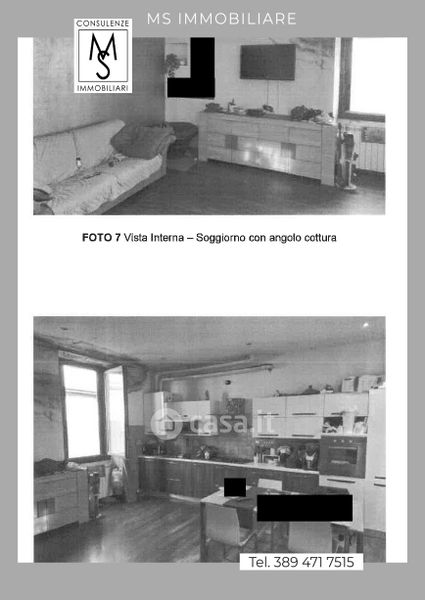 MS IMMOBILIARE

CONSULENZE
MS
IMMOBILIARI

FOTO 7 Vista Interna – Soggiorno con angolo cottura

Tel. 389 471 7515

casa.it